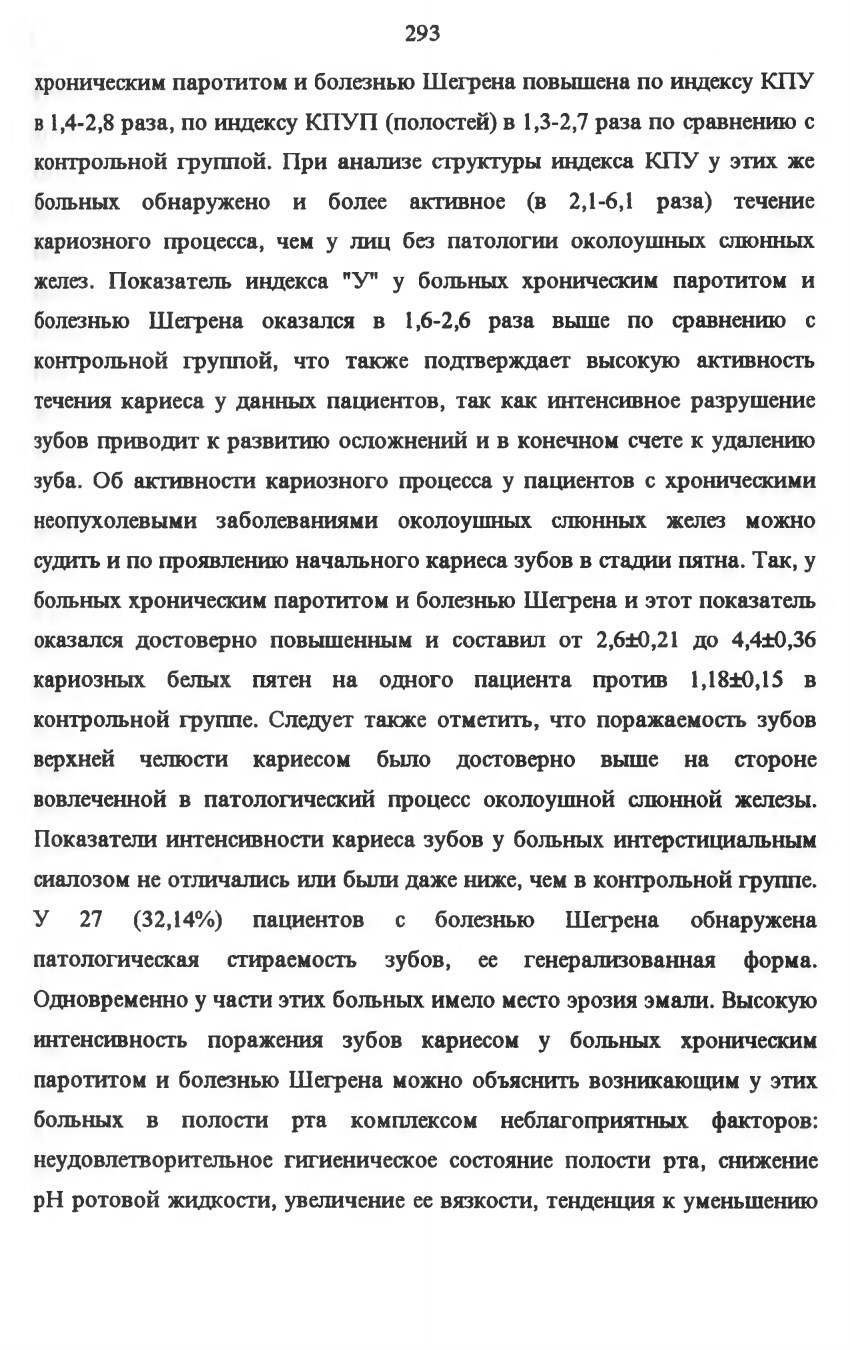 293

хроническим паротитом и болезнью Шегрена повышена по индексу КПУ в 1,4-2,8 раза, по индексу КПУП (полостей) в 1,3-2,7 раза по сравнению с контрольной группой. При анализе структуры индекса КПУ у этих же больных обнаружено и более активное (в 2,1-6,1 раза) течение кариозного процесса, чем у лиц без патологии околоушных слюнных желез. Показатель индекса "У" у больных хроническим паротитом и болезнью Шегрена оказался в 1,6-2,6 раза выше по сравнению с контрольной группой, что также подтверждает высокую активность течения кариеса у данных пациентов, так как интенсивное разрушение зубов приводит к развитию осложнений и в конечном счете к удалению зуба. Об активности кариозного процесса у пациентов с хроническими неопухолевыми заболеваниями околоушных слюнных желез можно судить и по проявлению начального кариеса зубов в стадии пятна. Так, у больных хроническим паротитом и болезнью Шегрена и этот показатель оказался достоверно повышенным и составил от 2,6±0,21 до 4,4±0,36 кариозных белых пятен на одного пациента против 1,18±0,15 в контрольной группе. Следует также отметить, что поражаемость зубов верхней челюсти кариесом было достоверно выше на стороне вовлеченной в патологический процесс околоушной слюнной железы. Показатели интенсивности кариеса зубов у больных интерстициальным сиалозом не отличались или были даже ниже, чем в контрольной группе. У 27 (32,14%) пациентов с болезнью Шегрена обнаружена патологическая стираемость зубов, ее генерализованная форма. Одновременно у части этих больных имело место эрозия эмали. Высокую интенсивность поражения зубов кариесом у больных хроническим паротитом и болезнью Шегрена можно объяснить возникающим у этих больных в полости рта комплексом неблагоприятных факторов: неудовлетворительное гигиеническое состояние полости рта, снижение pH ротовой жидкости, увеличение ее вязкости, тенденция к уменьшению